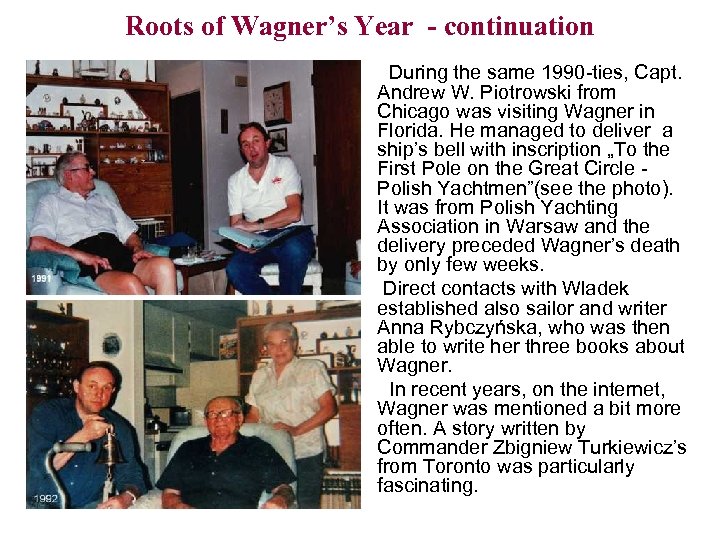 Roots of Wagner's Year - continuation

1991

1992

During the same 1990-ties, Capt. Andrew W. Piotrowski from Chicago was visiting Wagner in Florida. He managed to deliver a ship's bell with inscription „To the First Pole on the Great Circle - Polish Yachtmen"(see the photo). It was from Polish Yachting Association in Warsaw and the delivery preceded Wagner's death by only few weeks.

Direct contacts with Wladek established also sailor and writer Anna Rybczyńska, who was then able to write her three books about Wagner.

In recent years, on the internet, Wagner was mentioned a bit more often. A story written by Commander Zbigniew Turkiewicz's from Toronto was particularly fascinating.